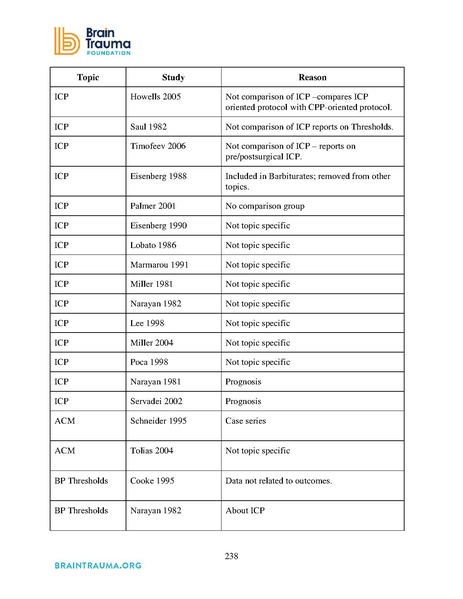 Brain Trauma FOUNDATION

| Topic | Study | Reason |
|---|---|---|
| ICP | Howells 2005 | Not comparison of ICP –compares ICP oriented protocol with CPP-oriented protocol. |
| ICP | Saul 1982 | Not comparison of ICP reports on Thresholds. |
| ICP | Timofeev 2006 | Not comparison of ICP – reports on pre/postsurgical ICP. |
| ICP | Eisenberg 1988 | Included in Barbiturates; removed from other topics. |
| ICP | Palmer 2001 | No comparison group |
| ICP | Eisenberg 1990 | Not topic specific |
| ICP | Lobato 1986 | Not topic specific |
| ICP | Marmarou 1991 | Not topic specific |
| ICP | Miller 1981 | Not topic specific |
| ICP | Narayan 1982 | Not topic specific |
| ICP | Lee 1998 | Not topic specific |
| ICP | Miller 2004 | Not topic specific |
| ICP | Poca 1998 | Not topic specific |
| ICP | Narayan 1981 | Prognosis |
| ICP | Servadei 2002 | Prognosis |
| ACM | Schneider 1995 | Case series |
| ACM | Tolias 2004 | Not topic specific |
| BP Thresholds | Cooke 1995 | Data not related to outcomes. |
| BP Thresholds | Narayan 1982 | About ICP |

238

BRAINTRAUMA.ORG